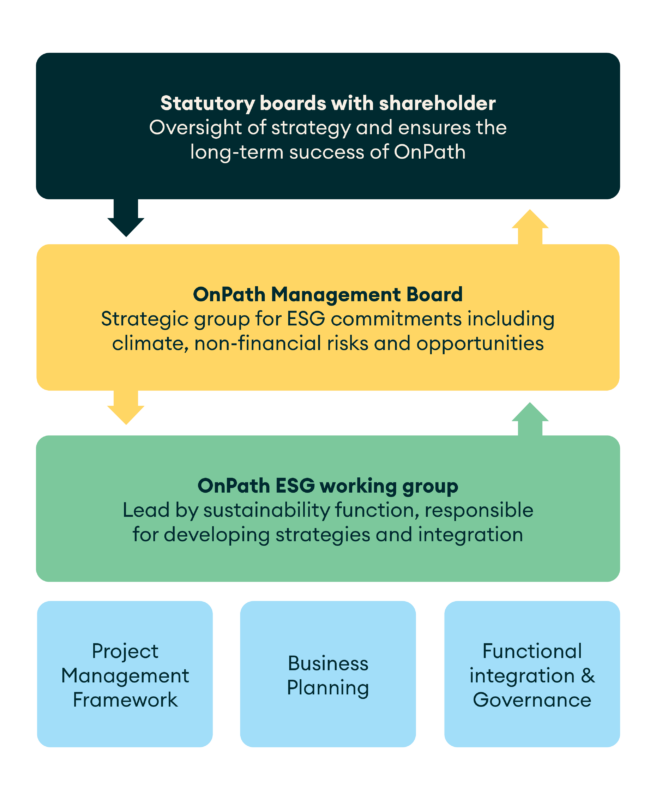 Statutory boards with shareholder
Oversight of strategy and ensures the long-term success of OnPath

OnPath Management Board
Strategic group for ESG commitments including climate, non-financial risks and opportunities

OnPath ESG working group
Lead by sustainability function, responsible for developing strategies and integration

Project Management Framework

Business Planning

Functional integration & Governance